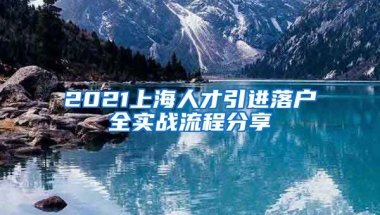 2021上海人才引进落户
全实战流程分享